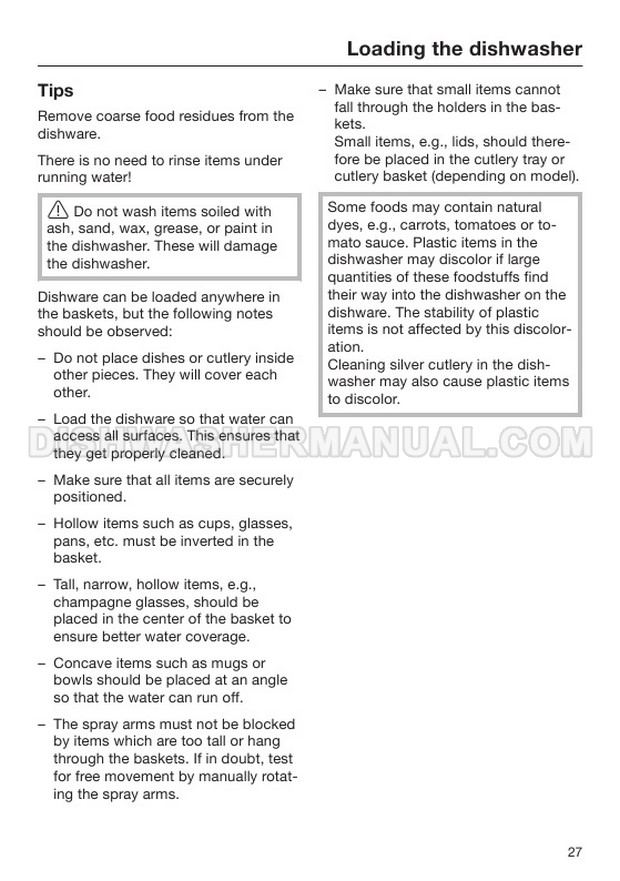 Loading the dishwasher

Tips

Remove coarse food residues from the dishware.

There is no need to rinse items under running water!

Do not wash items soiled with ash, sand, wax, grease, or paint in the dishwasher. These will damage the dishwasher.

Dishware can be loaded anywhere in the baskets, but the following notes should be observed:

– Do not place dishes or cutlery inside other pieces. They will cover each other.

– Load the dishware so that water can access all surfaces. This ensures that they get properly cleaned.

– Make sure that all items are securely positioned.

– Hollow items such as cups, glasses, pans, etc. must be inverted in the basket.

– Tall, narrow, hollow items, e.g., champagne glasses, should be placed in the center of the basket to ensure better water coverage.

– Concave items such as mugs or bowls should be placed at an angle so that the water can run off.

– The spray arms must not be blocked by items which are too tall or hang through the baskets. If in doubt, test for free movement by manually rotating the spray arms.

– Make sure that small items cannot fall through the holders in the baskets.
Small items, e.g., lids, should therefore be placed in the cutlery tray or cutlery basket (depending on model).

Some foods may contain natural dyes, e.g., carrots, tomatoes or tomato sauce. Plastic items in the dishwasher may discolor if large quantities of these foodstuffs find their way into the dishwasher on the dishware. The stability of plastic items is not affected by this discoloration.
Cleaning silver cutlery in the dishwasher may also cause plastic items to discolor.

DISHWASHERMANUAL.COM

27